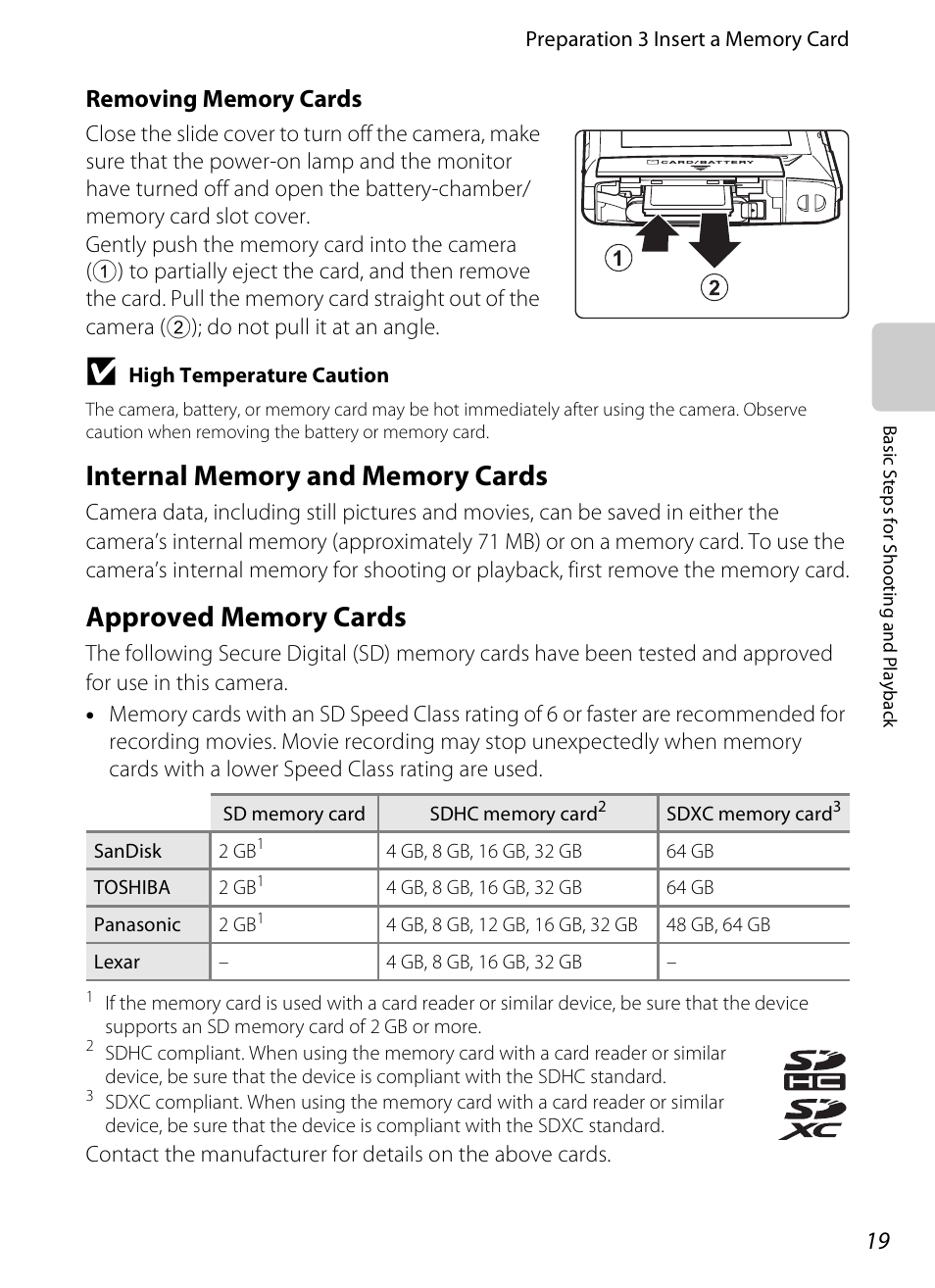 Preparation 3 Insert a Memory Card

Removing Memory Cards

Close the slide cover to turn off the camera, make sure that the power-on lamp and the monitor have turned off and open the battery-chamber/memory card slot cover.
Gently push the memory card into the camera (1) to partially eject the card, and then remove the card. Pull the memory card straight out of the camera (2); do not pull it at an angle.

CARD/BATTERY

1

2

High Temperature Caution

The camera, battery, or memory card may be hot immediately after using the camera. Observe caution when removing the battery or memory card.

Internal Memory and Memory Cards

Camera data, including still pictures and movies, can be saved in either the camera's internal memory (approximately 71 MB) or on a memory card. To use the camera's internal memory for shooting or playback, first remove the memory card.

Approved Memory Cards

The following Secure Digital (SD) memory cards have been tested and approved for use in this camera.

• Memory cards with an SD Speed Class rating of 6 or faster are recommended for recording movies. Movie recording may stop unexpectedly when memory cards with a lower Speed Class rating are used.

| | SD memory card | SDHC memory card$^2$ | SDXC memory card$^3$ |
|---|---|---|---|
| SanDisk | 2 GB$^1$ | 4 GB, 8 GB, 16 GB, 32 GB | 64 GB |
| TOSHIBA | 2 GB$^1$ | 4 GB, 8 GB, 16 GB, 32 GB | 64 GB |
| Panasonic | 2 GB$^1$ | 4 GB, 8 GB, 12 GB, 16 GB, 32 GB | 48 GB, 64 GB |
| Lexar | – | 4 GB, 8 GB, 16 GB, 32 GB | – |

$^1$ If the memory card is used with a card reader or similar device, be sure that the device supports an SD memory card of 2 GB or more.
$^2$ SDHC compliant. When using the memory card with a card reader or similar device, be sure that the device is compliant with the SDHC standard.
$^3$ SDXC compliant. When using the memory card with a card reader or similar device, be sure that the device is compliant with the SDXC standard.

Contact the manufacturer for details on the above cards.

Basic Steps for Shooting and Playback

19